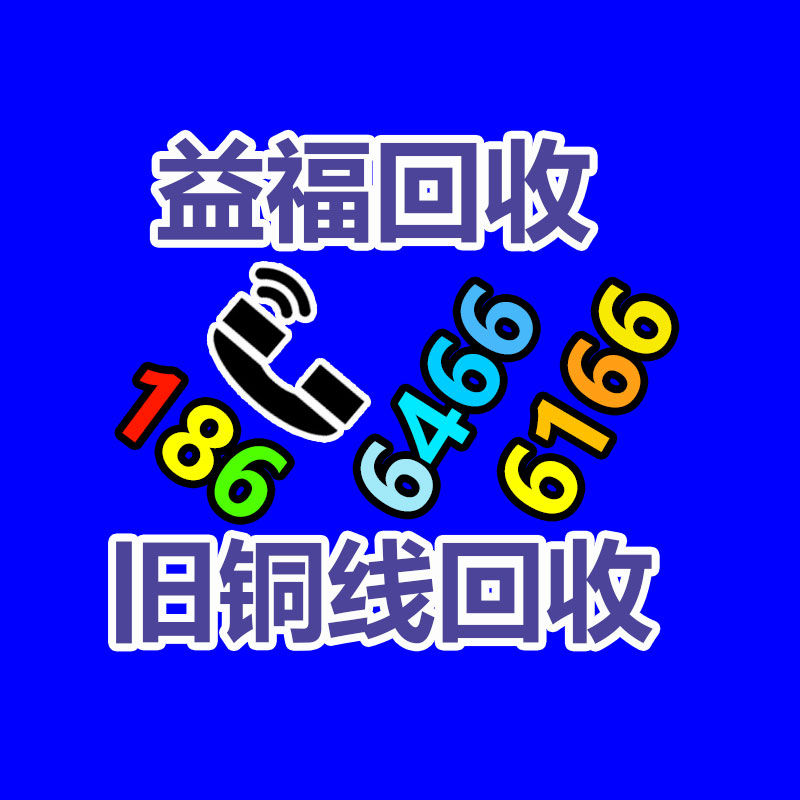 益福回收

186 6466 6166

旧铜线回收